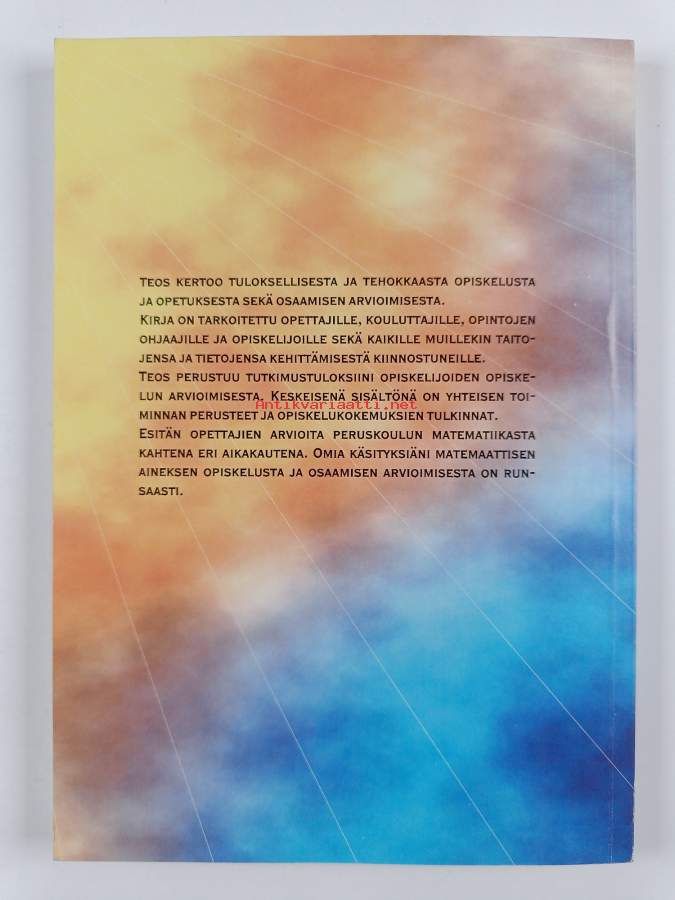 TEOS KERTOO TULOKSELLISESTA JA TEHOKKAASTA OPISKELUSTA JA OPETUKSESTA SEKÄ OSAAMISEN ARVIOIMISESTA.
KIRJA ON TARKOITETTU OPETTAJILLE, KOULUTTAJILLE, OPINTOJEN OHJAAJILLE JA OPISKELIJOILLE SEKÄ KAIKILLE MUILLEKIN TAITOJENSA JA TIETOJENSA KEHITTÄMISESTÄ KIINNOSTUNEILLE.
TEOS PERUSTUU TUTKIMUSTULOKSIINI OPISKELIJOIDEN OPISKELUN ARVIOIMISESTA. KESKEISENÄ SISÄLTÖNÄ ON YHTEISEN TOIMINNAN PERUSTEET JA OPISKELUKOKEMUKSIEN TULKINNAT.
ESITÄN OPETTAJIEN ARVIOITA PERUSKOULUN MATEMATIIKASTA KAHTENA ERI AIKAKAUTENA. OMIA KÄSITYKSIÄNI MATEMAATTISEN AINEKSEN OPISKELUSTA JA OSAAMISEN ARVIOIMISESTA ON RUNSAASTI.

Antikvariaatti.net